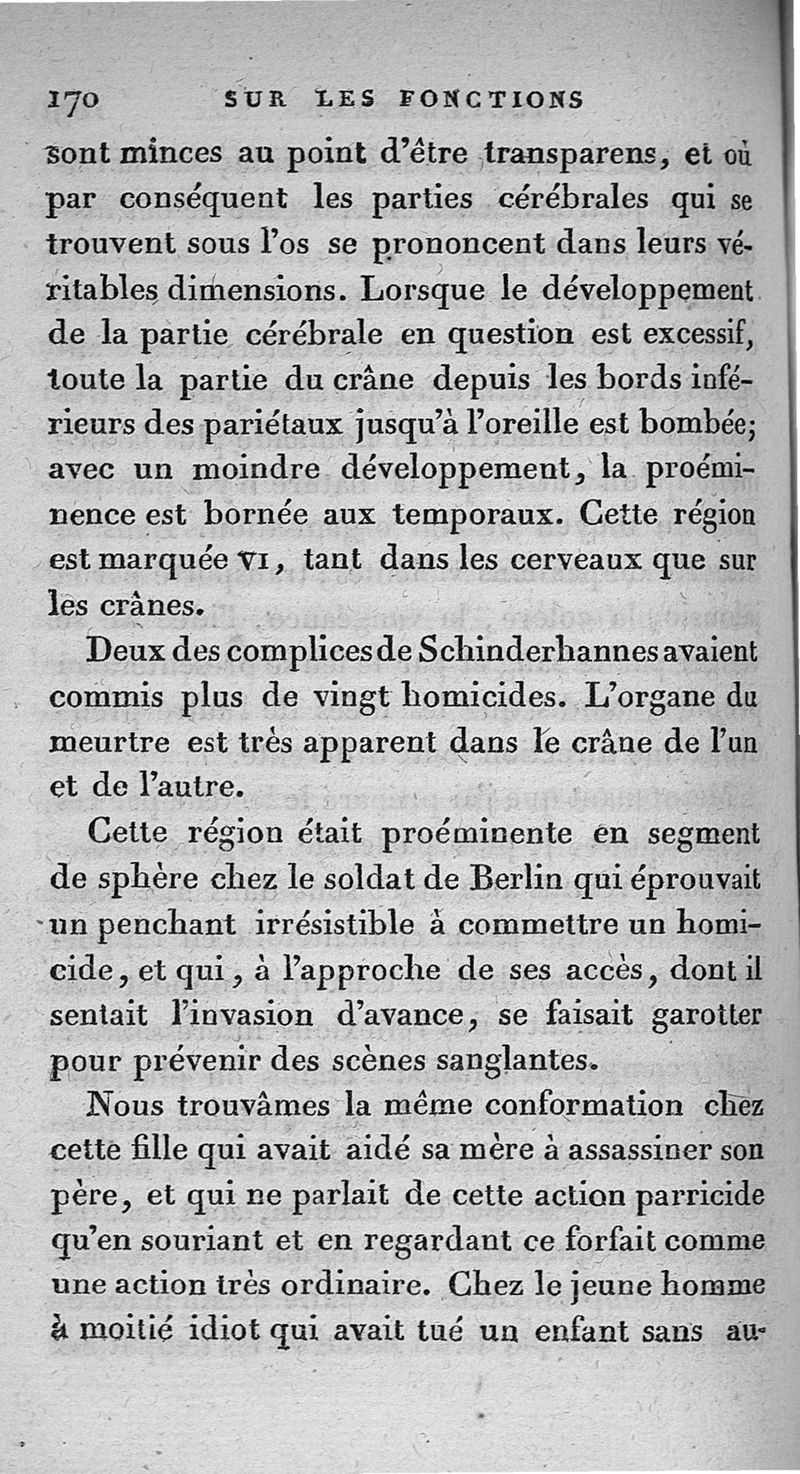 170 SUR LES FONCTIONS

sont minces au point d'être transparens, et où par conséquent les parties cérébrales qui se trouvent sous l'os se prononcent dans leurs véritables dimensions. Lorsque le développement de la partie cérébrale en question est excessif, toute la partie du crâne depuis les bords inférieurs des pariétaux jusqu'à l'oreille est bombée; avec un moindre développement, la proéminence est bornée aux temporaux. Cette région est marquée VI, tant dans les cerveaux que sur les crânes.

Deux des complices de Schinderhannes avaient commis plus de vingt homicides. L'organe du meurtre est très apparent dans le crâne de l'un et de l'autre.

Cette région était proéminente en segment de sphère chez le soldat de Berlin qui éprouvait un penchant irrésistible à commettre un homicide, et qui, à l'approche de ses accès, dont il sentait l'invasion d'avance, se faisait garotter pour prévenir des scènes sanglantes.

Nous trouvâmes la même conformation chez cette fille qui avait aidé sa mère à assassiner son père, et qui ne parlait de cette action parricide qu'en souriant et en regardant ce forfait comme une action très ordinaire. Chez le jeune homme à moitié idiot qui avait tué un enfant sans au-